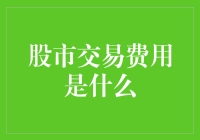 股市交易费用是什么